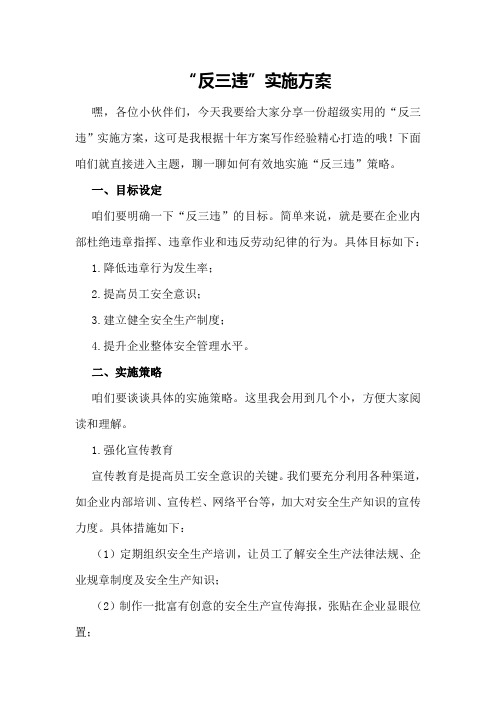 “反三违”实施方案

嘿，各位小伙伴们，今天我要给大家分享一份超级实用的“反三违”实施方案，这可是我根据十年方案写作经验精心打造的哦！下面咱们就直接进入主题，聊一聊如何有效地实施“反三违”策略。

一、目标设定

咱们要明确一下“反三违”的目标。简单来说，就是要在企业内部杜绝违章指挥、违章作业和违反劳动纪律的行为。具体目标如下：

1.降低违章行为发生率；

2.提高员工安全意识；

3.建立健全安全生产制度；

4.提升企业整体安全管理水平。

二、实施策略

咱们要谈谈具体的实施策略。这里我会用到几个小，方便大家阅读和理解。

1.强化宣传教育

宣传教育是提高员工安全意识的关键。我们要充分利用各种渠道，如企业内部培训、宣传栏、网络平台等，加大对安全生产知识的宣传力度。具体措施如下：

（1）定期组织安全生产培训，让员工了解安全生产法律法规、企业规章制度及安全生产知识；

（2）制作一批富有创意的安全生产宣传海报，张贴在企业显眼位置；